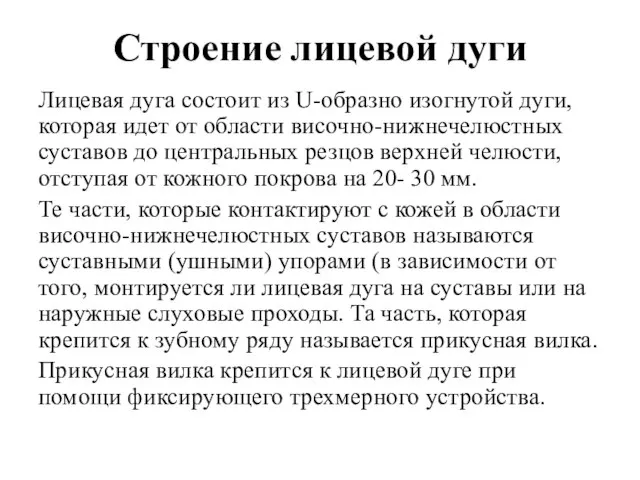 Строение лицевой дуги

Лицевая дуга состоит из U-образно изогнутой дуги, которая идет от области височно-нижнечелюстных суставов до центральных резцов верхней челюсти, отступая от кожного покрова на 20- 30 мм.

Те части, которые контактируют с кожей в области височно-нижнечелюстных суставов называются суставными (ушными) упорами (в зависимости от того, монтируется ли лицевая дуга на суставы или на наружные слуховые проходы. Та часть, которая крепится к зубному ряду называется прикусная вилка.

Прикусная вилка крепится к лицевой дуге при помощи фиксирующего трехмерного устройства.